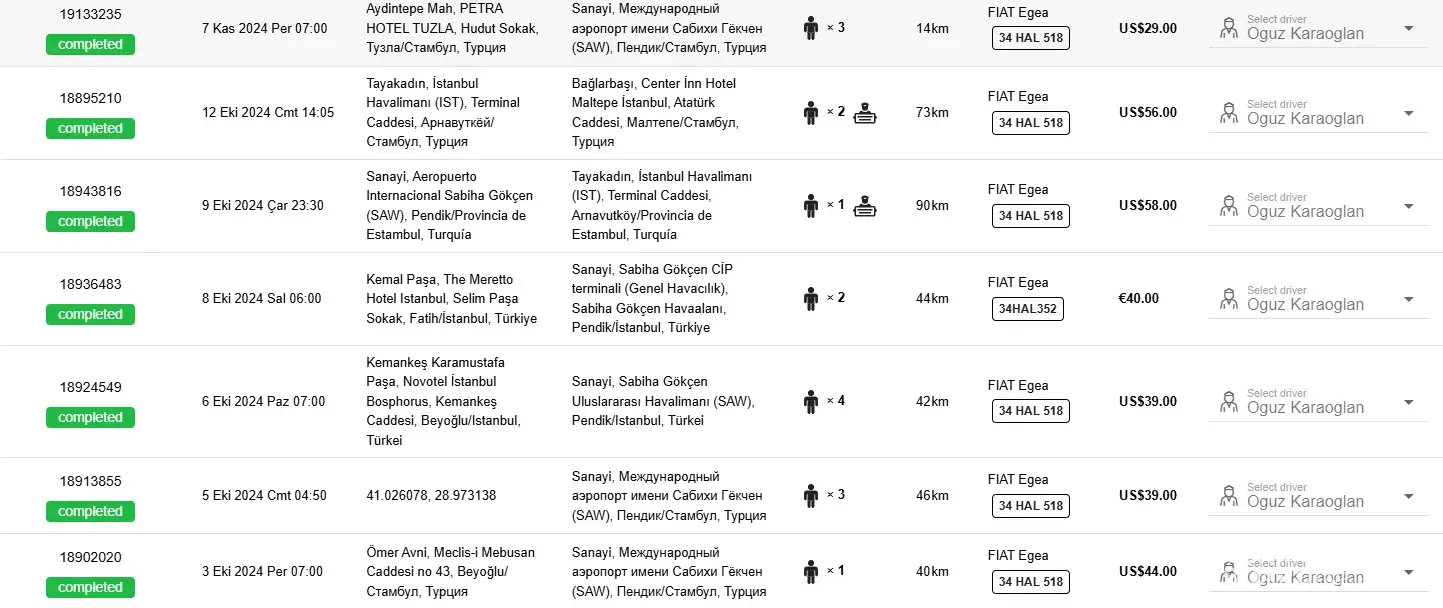 | | | | | | | | | |
|---|---|---|---|---|---|---|---|---|
| 19133235 completed | 7 Kas 2024 Per 07:00 | Aydintepe Mah, PETRA HOTEL TUZLA, Hudut Sokak, Тузла/Стамбул, Турция | Sanayi, Международный аэропорт имени Сабихи Гёкчен (SAW), Пендик/Стамбул, Турция | × 3 | 14km | FIAT Egea 34 HAL 518 | US$29.00 | Select driver Oguz Karaoglan |
| 18895210 completed | 12 Eki 2024 Cmt 14:05 | Tayakadın, İstanbul Havalimanı (IST), Terminal Caddesi, Арнавуткёй/Стамбул, Турция | Bağlarbaşı, Center İnn Hotel Maltepe İstanbul, Atatürk Caddesi, Малтепе/Стамбул, Турция | × 2 | 73km | FIAT Egea 34 HAL 518 | US$56.00 | Select driver Oguz Karaoglan |
| 18943816 completed | 9 Eki 2024 Çar 23:30 | Sanayi, Aeropuerto Internacional Sabiha Gökçen (SAW), Pendik/Provincia de Estambul, Turquía | Tayakadın, İstanbul Havalimanı (IST), Terminal Caddesi, Arnavutköy/Provincia de Estambul, Turquía | × 1 | 90km | FIAT Egea 34 HAL 518 | US$58.00 | Select driver Oguz Karaoglan |
| 18936483 completed | 8 Eki 2024 Sal 06:00 | Kemal Paşa, The Meretto Hotel Istanbul, Selim Paşa Sokak, Fatih/İstanbul, Türkiye | Sanayi, Sabiha Gökçen CİP terminali (Genel Havacılık), Sabiha Gökçen Havaalanı, Pendik/İstanbul, Türkiye | × 2 | 44km | FIAT Egea 34HAL352 | €40.00 | Select driver Oguz Karaoglan |
| 18924549 completed | 6 Eki 2024 Paz 07:00 | Kemankeş Karamustafa Paşa, Novotel İstanbul Bosphorus, Kemankeş Caddesi, Beyoğlu/Istanbul, Türkei | Sanayi, Sabiha Gökçen Uluslararası Havalimanı (SAW), Pendik/Istanbul, Türkei | × 4 | 42km | FIAT Egea 34 HAL 518 | US$39.00 | Select driver Oguz Karaoglan |
| 18913855 completed | 5 Eki 2024 Cmt 04:50 | 41.026078, 28.973138 | Sanayi, Международный аэропорт имени Сабихи Гёкчен (SAW), Пендик/Стамбул, Турция | × 3 | 46km | FIAT Egea 34 HAL 518 | US$39.00 | Select driver Oguz Karaoglan |
| 18902020 completed | 3 Eki 2024 Per 07:00 | Ömer Avni, Meclis-i Mebusan Caddesi no 43, Beyoğlu/Стамбул, Турция | Sanayi, Международный аэропорт имени Сабихи Гёкчен (SAW), Пендик/Стамбул, Турция | × 1 | 40km | FIAT Egea 34 HAL 518 | US$44.00 | Select driver Oguz Karaoglan |